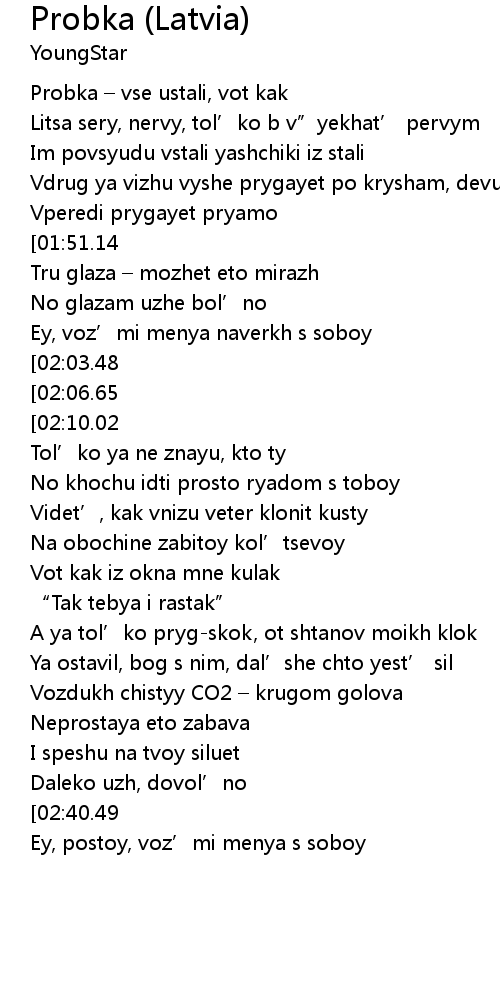 Probka (Latvia)
YoungStar

Probka – vse ustali, vot kak
Litsa sery, nervy, tol’ko b v”yekhat’ pervym
Im povsyudu vstali yashchiki iz stali
Vdrug ya vizhu vyshe prygayet po krysham, devu
Vperedi prygayet pryamo
[01:51.14
Tru glaza – mozhet eto mirazh
No glazam uzhe bol’no
Ey, voz’mi menya naverkh s soboy
[02:03.48
[02:06.65
[02:10.02
Tol’ko ya ne znayu, kto ty
No khochu idti prosto ryadom s toboy
Videt’, kak vnizu veter klonit kusty
Na obochine zabitoy kol’tsevoy
Vot kak iz okna mne kulak
“Tak tebya i rastak”
A ya tol’ko pryg-skok, ot shtanov moikh klok
Ya ostavil, bog s nim, dal’she chto yest’ sil
Vozdukh chistyy CO2 – krugom golova
Neprostaya eto zabava
I speshu na tvoy siluet
Daleko uzh, dovol’no
[02:40.49
Ey, postoy, voz’mi menya s soboy